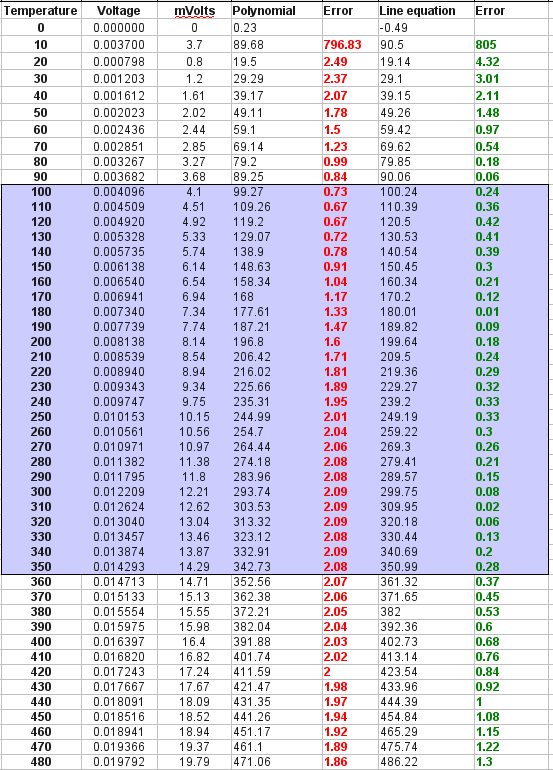 | Temperature | Voltage | mVolts | Polynomial | Error | Line equation | Error |
|---|---|---|---|---|---|---|
| 0 | 0.000000 | 0 | 0.23 | | -0.49 | |
| 10 | 0.003700 | 3.7 | 89.68 | 796.83 | 90.5 | 805 |
| 20 | 0.000798 | 0.8 | 19.5 | 2.49 | 19.14 | 4.32 |
| 30 | 0.001203 | 1.2 | 29.29 | 2.37 | 29.1 | 3.01 |
| 40 | 0.001612 | 1.61 | 39.17 | 2.07 | 39.15 | 2.11 |
| 50 | 0.002023 | 2.02 | 49.11 | 1.78 | 49.26 | 1.48 |
| 60 | 0.002436 | 2.44 | 59.1 | 1.5 | 59.42 | 0.97 |
| 70 | 0.002851 | 2.85 | 69.14 | 1.23 | 69.62 | 0.54 |
| 80 | 0.003267 | 3.27 | 79.2 | 0.99 | 79.85 | 0.18 |
| 90 | 0.003682 | 3.68 | 89.25 | 0.84 | 90.06 | 0.06 |
| 100 | 0.004096 | 4.1 | 99.27 | 0.73 | 100.24 | 0.24 |
| 110 | 0.004509 | 4.51 | 109.26 | 0.67 | 110.39 | 0.36 |
| 120 | 0.004920 | 4.92 | 119.2 | 0.67 | 120.5 | 0.42 |
| 130 | 0.005328 | 5.33 | 129.07 | 0.72 | 130.53 | 0.41 |
| 140 | 0.005735 | 5.74 | 138.9 | 0.78 | 140.54 | 0.39 |
| 150 | 0.006138 | 6.14 | 148.63 | 0.91 | 150.45 | 0.3 |
| 160 | 0.006540 | 6.54 | 158.34 | 1.04 | 160.34 | 0.21 |
| 170 | 0.006941 | 6.94 | 168 | 1.17 | 170.2 | 0.12 |
| 180 | 0.007340 | 7.34 | 177.61 | 1.33 | 180.01 | 0.01 |
| 190 | 0.007739 | 7.74 | 187.21 | 1.47 | 189.82 | 0.09 |
| 200 | 0.008138 | 8.14 | 196.8 | 1.6 | 199.64 | 0.18 |
| 210 | 0.008539 | 8.54 | 206.42 | 1.71 | 209.5 | 0.24 |
| 220 | 0.008940 | 8.94 | 216.02 | 1.81 | 219.36 | 0.29 |
| 230 | 0.009343 | 9.34 | 225.66 | 1.89 | 229.27 | 0.32 |
| 240 | 0.009747 | 9.75 | 235.31 | 1.95 | 239.2 | 0.33 |
| 250 | 0.010153 | 10.15 | 244.99 | 2.01 | 249.19 | 0.33 |
| 260 | 0.010561 | 10.56 | 254.7 | 2.04 | 259.22 | 0.3 |
| 270 | 0.010971 | 10.97 | 264.44 | 2.06 | 269.3 | 0.26 |
| 280 | 0.011382 | 11.38 | 274.18 | 2.08 | 279.41 | 0.21 |
| 290 | 0.011795 | 11.8 | 283.96 | 2.08 | 289.57 | 0.15 |
| 300 | 0.012209 | 12.21 | 293.74 | 2.09 | 299.75 | 0.08 |
| 310 | 0.012624 | 12.62 | 303.53 | 2.09 | 309.95 | 0.02 |
| 320 | 0.013040 | 13.04 | 313.32 | 2.09 | 320.18 | 0.06 |
| 330 | 0.013457 | 13.46 | 323.12 | 2.08 | 330.44 | 0.13 |
| 340 | 0.013874 | 13.87 | 332.91 | 2.09 | 340.69 | 0.2 |
| 350 | 0.014293 | 14.29 | 342.73 | 2.08 | 350.99 | 0.28 |
| 360 | 0.014713 | 14.71 | 352.56 | 2.07 | 361.32 | 0.37 |
| 370 | 0.015133 | 15.13 | 362.38 | 2.06 | 371.65 | 0.45 |
| 380 | 0.015554 | 15.55 | 372.21 | 2.05 | 382 | 0.53 |
| 390 | 0.015975 | 15.98 | 382.04 | 2.04 | 392.36 | 0.6 |
| 400 | 0.016397 | 16.4 | 391.88 | 2.03 | 402.73 | 0.68 |
| 410 | 0.016820 | 16.82 | 401.74 | 2.02 | 413.14 | 0.76 |
| 420 | 0.017243 | 17.24 | 411.59 | 2 | 423.54 | 0.84 |
| 430 | 0.017667 | 17.67 | 421.47 | 1.98 | 433.96 | 0.92 |
| 440 | 0.018091 | 18.09 | 431.35 | 1.97 | 444.39 | 1 |
| 450 | 0.018516 | 18.52 | 441.26 | 1.94 | 454.84 | 1.08 |
| 460 | 0.018941 | 18.94 | 451.17 | 1.92 | 465.29 | 1.15 |
| 470 | 0.019366 | 19.37 | 461.1 | 1.89 | 475.74 | 1.22 |
| 480 | 0.019792 | 19.79 | 471.06 | 1.86 | 486.22 | 1.3 |